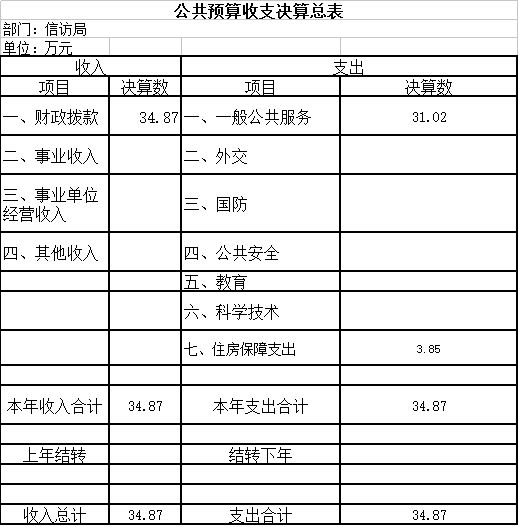 公共预算收支决算总表

部门：信访局

单位：万元

| 收入 | | 支出 | |
|---|---|---|---|
| 项目 | 决算数 | 项目 | 决算数 |
| 一、财政拨款 | 34.87 | 一、一般公共服务 | 31.02 |
| 二、事业收入 | | 二、外交 | |
| 三、事业单位经营收入 | | 三、国防 | |
| 四、其他收入 | | 四、公共安全 | |
| | | 五、教育 | |
| | | 六、科学技术 | |
| | | 七、住房保障支出 | 3.85 |
| | | | |
| 本年收入合计 | 34.87 | 本年支出合计 | 34.87 |
| | | | |
| 上年结转 | | 结转下年 | |
| | | | |
| | | | |
| 收入总计 | 34.87 | 支出合计 | 34.87 |